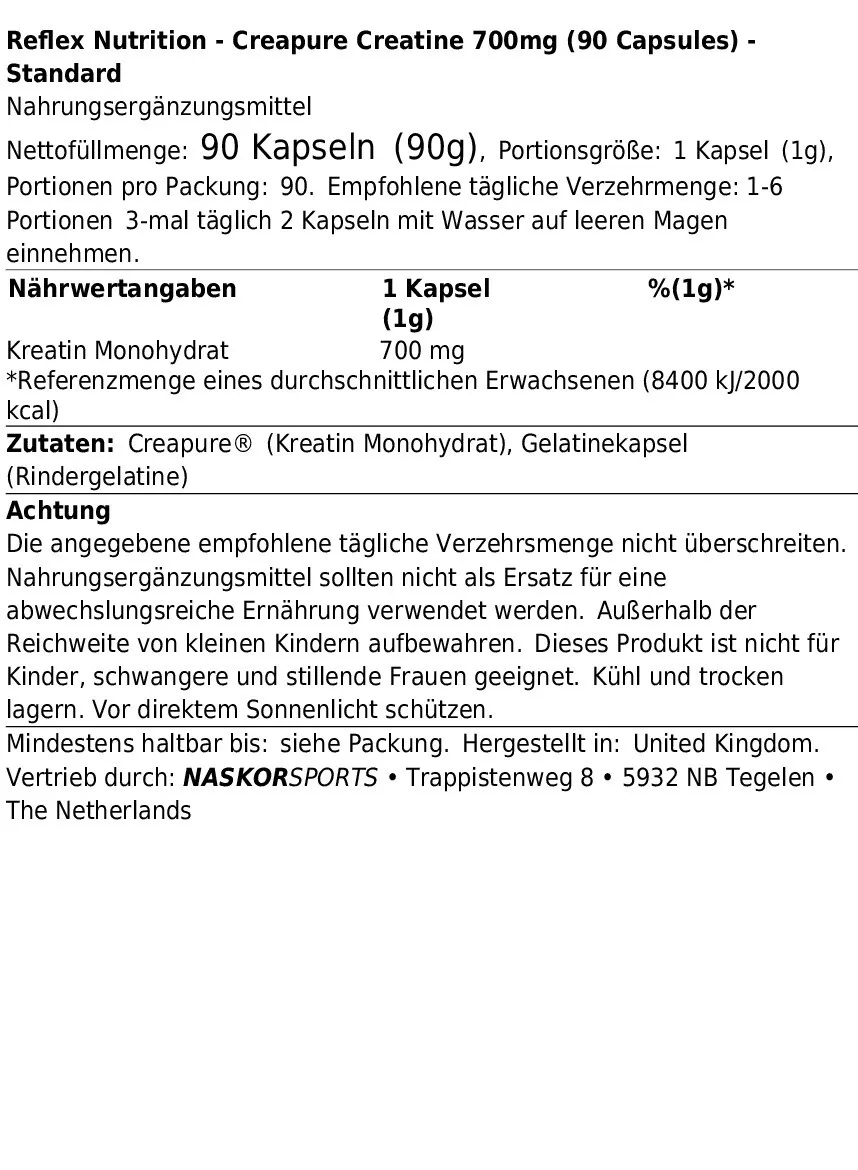 Reflex Nutrition - Creapure Creatine 700mg (90 Capsules) - Standard

Nahrungsergänzungsmittel

Nettofüllmenge: 90 Kapseln (90g), Portionsgröße: 1 Kapsel (1g), Portionen pro Packung: 90. Empfohlene tägliche Verzehrmenge: 1-6 Portionen 3-mal täglich 2 Kapseln mit Wasser auf leeren Magen einnehmen.

| Nährwertangaben | 1 Kapsel (1g) | %(1g)* |
|---|---|---|
| Kreatin Monohydrat | 700 mg | |

*Referenzmenge eines durchschnittlichen Erwachsenen (8400 kJ/2000 kcal)

Zutaten: Creapure® (Kreatin Monohydrat), Gelatinekapsel (Rindergelatine)

Achtung

Die angegebene empfohlene tägliche Verzehrsmenge nicht überschreiten. Nahrungsergänzungsmittel sollten nicht als Ersatz für eine abwechslungsreiche Ernährung verwendet werden. Außerhalb der Reichweite von kleinen Kindern aufbewahren. Dieses Produkt ist nicht für Kinder, schwangere und stillende Frauen geeignet. Kühl und trocken lagern. Vor direktem Sonnenlicht schützen.

Mindestens haltbar bis: siehe Packung. Hergestellt in: United Kingdom. Vertrieb durch: NASKORSPORTS • Trappistenweg 8 • 5932 NB Tegelen • The Netherlands